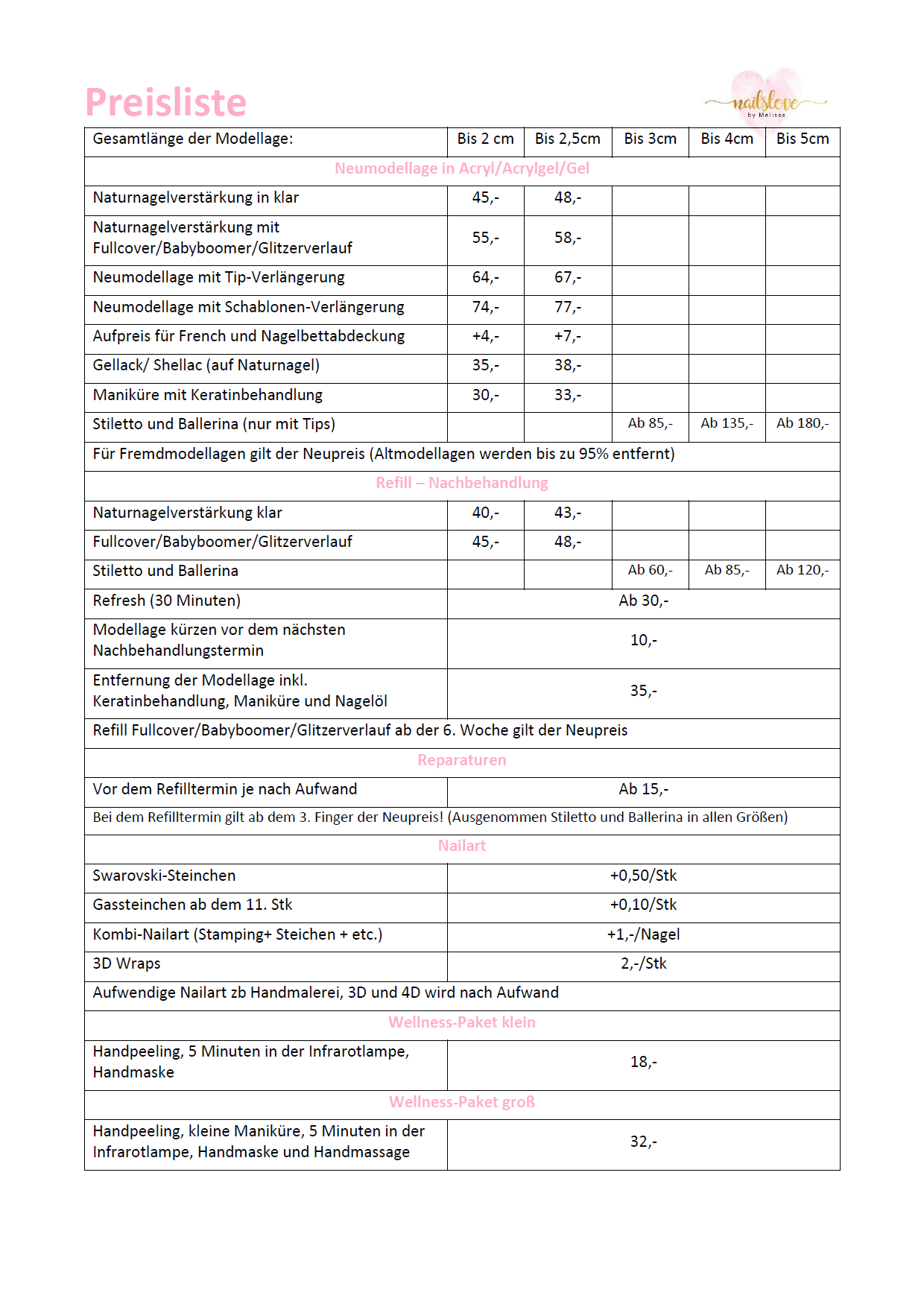 Preisliste

nailslove
by Melissa

| Gesamtlänge der Modellage: | Bis 2 cm | Bis 2,5cm | Bis 3cm | Bis 4cm | Bis 5cm |
|---|---|---|---|---|---|
| Neumodellage in Acryl/Acrylgel/Gel | | | | | |
| Naturnagelverstärkung in klar | 45,- | 48,- | | | |
| Naturnagelverstärkung mit Fullcover/Babyboomer/Glitzerverlauf | 55,- | 58,- | | | |
| Neumodellage mit Tip-Verlängerung | 64,- | 67,- | | | |
| Neumodellage mit Schablonen-Verlängerung | 74,- | 77,- | | | |
| Aufpreis für French und Nagelbettabdeckung | +4,- | +7,- | | | |
| Gellack/ Shellac (auf Naturnagel) | 35,- | 38,- | | | |
| Maniküre mit Keratinbehandlung | 30,- | 33,- | | | |
| Stiletto und Ballerina (nur mit Tips) | | | Ab 85,- | Ab 135,- | Ab 180,- |
| Für Fremdmodellagen gilt der Neupreis (Altmodellagen werden bis zu 95% entfernt) | | | | | |
| Refill – Nachbehandlung | | | | | |
| Naturnagelverstärkung klar | 40,- | 43,- | | | |
| Fullcover/Babyboomer/Glitzerverlauf | 45,- | 48,- | | | |
| Stiletto und Ballerina | | | Ab 60,- | Ab 85,- | Ab 120,- |
| Refresh (30 Minuten) | Ab 30,- | | | | |
| Modellage kürzen vor dem nächsten Nachbehandlungstermin | 10,- | | | | |
| Entfernung der Modellage inkl. Keratinbehandlung, Maniküre und Nagelöl | 35,- | | | | |
| Refill Fullcover/Babyboomer/Glitzerverlauf ab der 6. Woche gilt der Neupreis | | | | | |
| Reparaturen | | | | | |
| Vor dem Refilltermin je nach Aufwand | Ab 15,- | | | | |
| Bei dem Refilltermin gilt ab dem 3. Finger der Neupreis! (Ausgenommen Stiletto und Ballerina in allen Größen) | | | | | |
| Nailart | | | | | |
| Swarovski-Steinchen | +0,50/Stk | | | | |
| Gassteinchen ab dem 11. Stk | +0,10/Stk | | | | |
| Kombi-Nailart (Stamping+ Steichen + etc.) | +1,-/Nagel | | | | |
| 3D Wraps | 2,-/Stk | | | | |
| Aufwendige Nailart zb Handmalerei, 3D und 4D wird nach Aufwand | | | | | |
| Wellness-Paket klein | | | | | |
| Handpeeling, 5 Minuten in der Infrarotlampe, Handmaske | 18,- | | | | |
| Wellness-Paket groß | | | | | |
| Handpeeling, kleine Maniküre, 5 Minuten in der Infrarotlampe, Handmaske und Handmassage | 32,- | | | | |